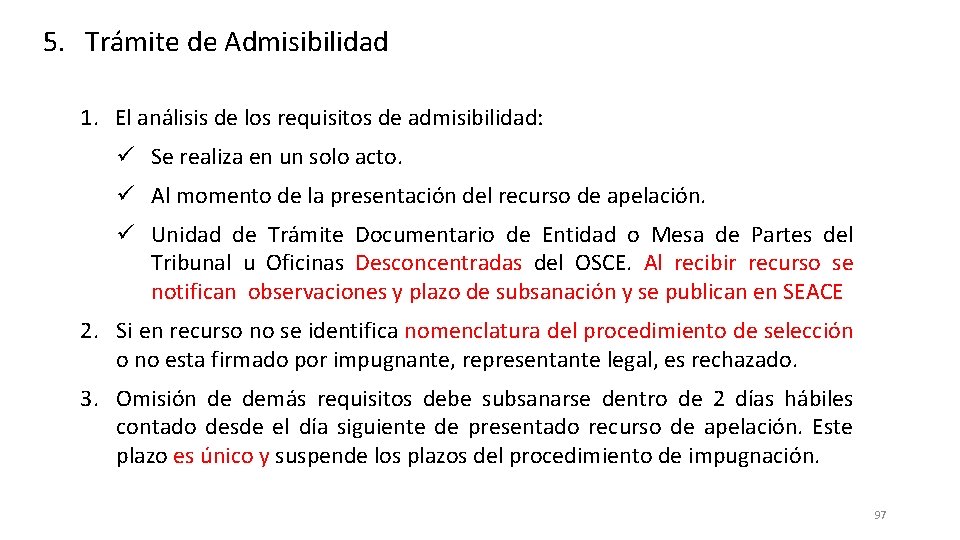 5. Trámite de Admisibilidad

1. El análisis de los requisitos de admisibilidad:

✓ Se realiza en un solo acto.

✓ Al momento de la presentación del recurso de apelación.

✓ Unidad de Trámite Documentario de Entidad o Mesa de Partes del Tribunal u Oficinas Desconcentradas del OSCE. Al recibir recurso se notifican observaciones y plazo de subsanación y se publican en SEACE

2. Si en recurso no se identifica nomenclatura del procedimiento de selección o no esta firmado por impugnante, representante legal, es rechazado.

3. Omisión de demás requisitos debe subsanarse dentro de 2 días hábiles contado desde el día siguiente de presentado recurso de apelación. Este plazo es único y suspende los plazos del procedimiento de impugnación.

97